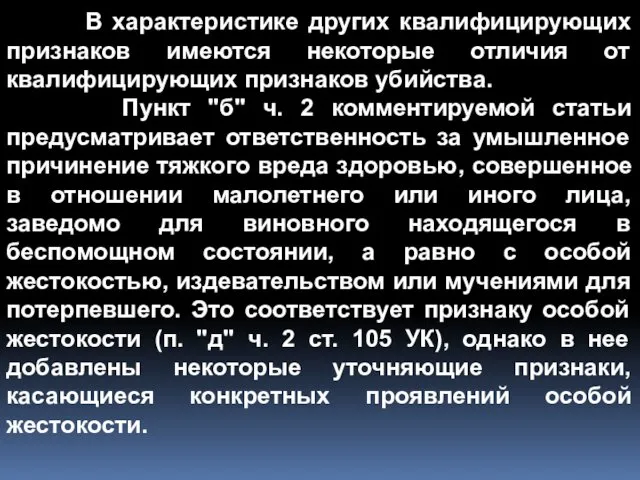 В характеристике других квалифицирующих признаков имеются некоторые отличия от квалифицирующих признаков убийства.

Пункт "б" ч. 2 комментируемой статьи предусматривает ответственность за умышленное причинение тяжкого вреда здоровью, совершенное в отношении малолетнего или иного лица, заведомо для виновного находящегося в беспомощном состоянии, а равно с особой жестокостью, издевательством или мучениями для потерпевшего. Это соответствует признаку особой жестокости (п. "д" ч. 2 ст. 105 УК), однако в нее добавлены некоторые уточняющие признаки, касающиеся конкретных проявлений особой жестокости.